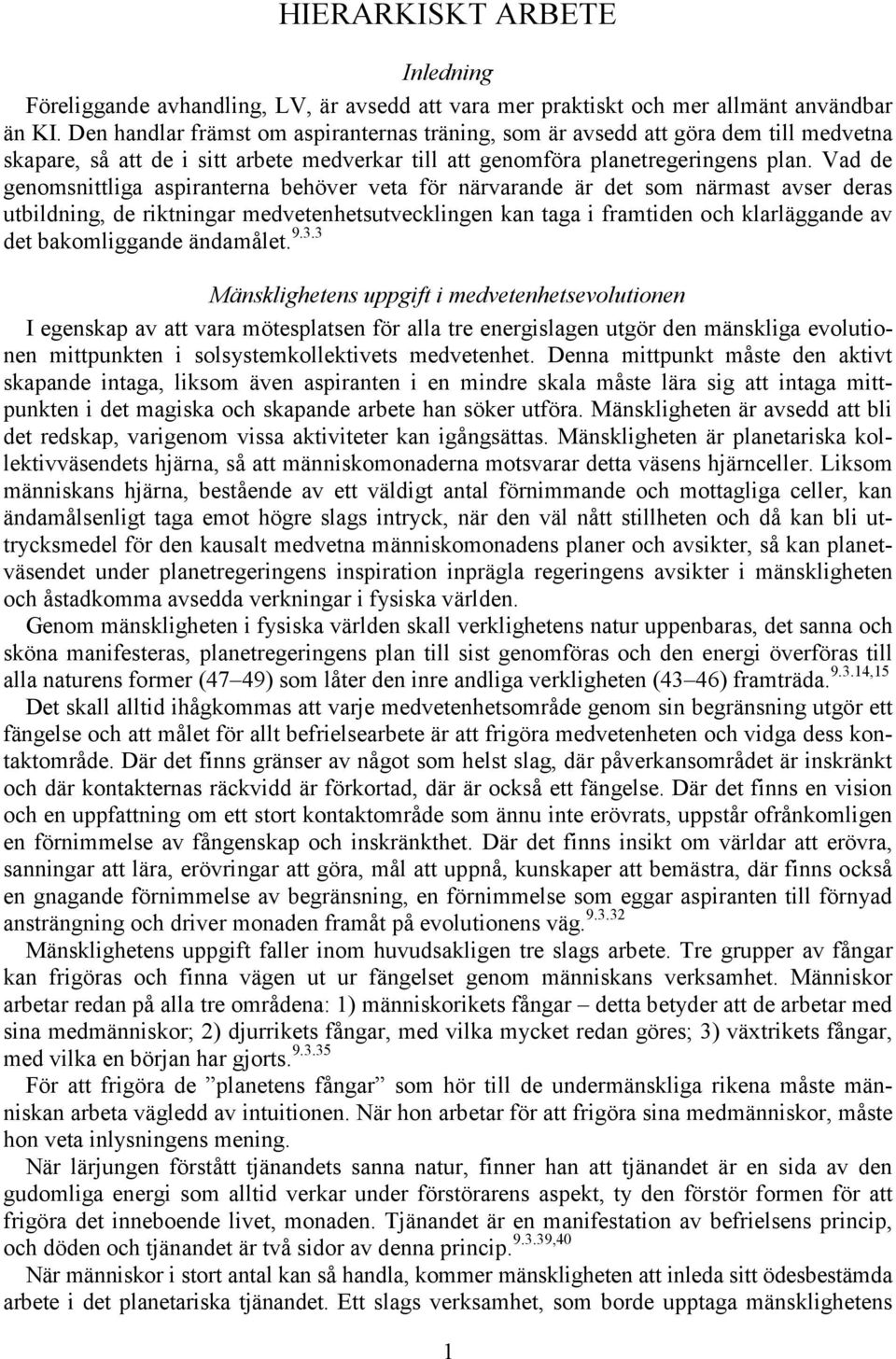 HIERARKISKT ARBETE

Inledning

Föreliggande avhandling, LV, är avsedd att vara mer praktiskt och mer allmänt användbar än KI. Den handlar främst om aspiranternas träning, som är avsedd att göra dem till medvetna skapare, så att de i sitt arbete medverkar till att genomföra planetregeringens plan. Vad de genomsnittliga aspiranterna behöver veta för närvarande är det som närmast avser deras utbildning, de riktningar medvetenhetsutvecklingen kan taga i framtiden och klarläggande av det bakomliggande ändamålet.$^{9.3.3}$

Mänsklighetens uppgift i medvetenhetsevolutionen

I egenskap av att vara mötesplatsen för alla tre energislagen utgör den mänskliga evolutionen mittpunkten i solsystemkollektivets medvetenhet. Denna mittpunkt måste den aktivt skapande intaga, liksom även aspiranten i en mindre skala måste lära sig att intaga mittpunkten i det magiska och skapande arbete han söker utföra. Mänskligheten är avsedd att bli det redskap, varigenom vissa aktiviteter kan igångsättas. Mänskligheten är planetariska kollektivväsendets hjärna, så att människomonaderna motsvarar detta väsens hjärnceller. Liksom människans hjärna, bestående av ett väldigt antal förnimmande och mottagliga celler, kan ändamålsenligt taga emot högre slags intryck, när den väl nått stillheten och då kan bli uttrycksmedel för den kausalt medvetna människomonadens planer och avsikter, så kan planetväsendet under planetregeringens inspiration inprägla regeringens avsikter i mänskligheten och åstadkomma avsedda verkningar i fysiska världen.

Genom mänskligheten i fysiska världen skall verklighetens natur uppenbaras, det sanna och sköna manifesteras, planetregeringens plan till sist genomföras och den energi överföras till alla naturens former (47–49) som låter den inre andliga verkligheten (43–46) framträda.$^{9.3.14,15}$

Det skall alltid ihågkommas att varje medvetenhetsområde genom sin begränsning utgör ett fängelse och att målet för allt befrielsearbete är att frigöra medvetenheten och vidga dess kontaktområde. Där det finns gränser av något som helst slag, där påverkansområdet är inskränkt och där kontakternas räckvidd är förkortad, där är också ett fängelse. Där det finns en vision och en uppfattning om ett stort kontaktområde som ännu inte erövrats, uppstår ofrånkomligen en förnimmelse av fångenskap och inskränkthet. Där det finns insikt om världar att erövra, sanningar att lära, erövringar att göra, mål att uppnå, kunskaper att bemästra, där finns också en gnagande förnimmelse av begränsning, en förnimmelse som eggar aspiranten till förnyad ansträngning och driver monaden framåt på evolutionens väg.$^{9.3.32}$

Mänsklighetens uppgift faller inom huvudsakligen tre slags arbete. Tre grupper av fångar kan frigöras och finna vägen ut ur fängelset genom människans verksamhet. Människor arbetar redan på alla tre områdena: 1) människorikets fångar – detta betyder att de arbetar med sina medmänniskor; 2) djurrikets fångar, med vilka mycket redan göres; 3) växtrikets fångar, med vilka en början har gjorts.$^{9.3.35}$

För att frigöra de ”planetens fångar” som hör till de undermänskliga rikena måste människan arbeta vägledd av intuitionen. När hon arbetar för att frigöra sina medmänniskor, måste hon veta inlysningens mening.

När lärjungen förstått tjänandets sanna natur, finner han att tjänandet är en sida av den gudomliga energi som alltid verkar under förstörarens aspekt, ty den förstör formen för att frigöra det inneboende livet, monaden. Tjänandet är en manifestation av befrielsens princip, och döden och tjänandet är två sidor av denna princip.$^{9.3.39,40}$

När människor i stort antal kan så handla, kommer mänskligheten att inleda sitt ödesbestämda arbete i det planetariska tjänandet. Ett slags verksamhet, som borde upptaga mänsklighetens

1